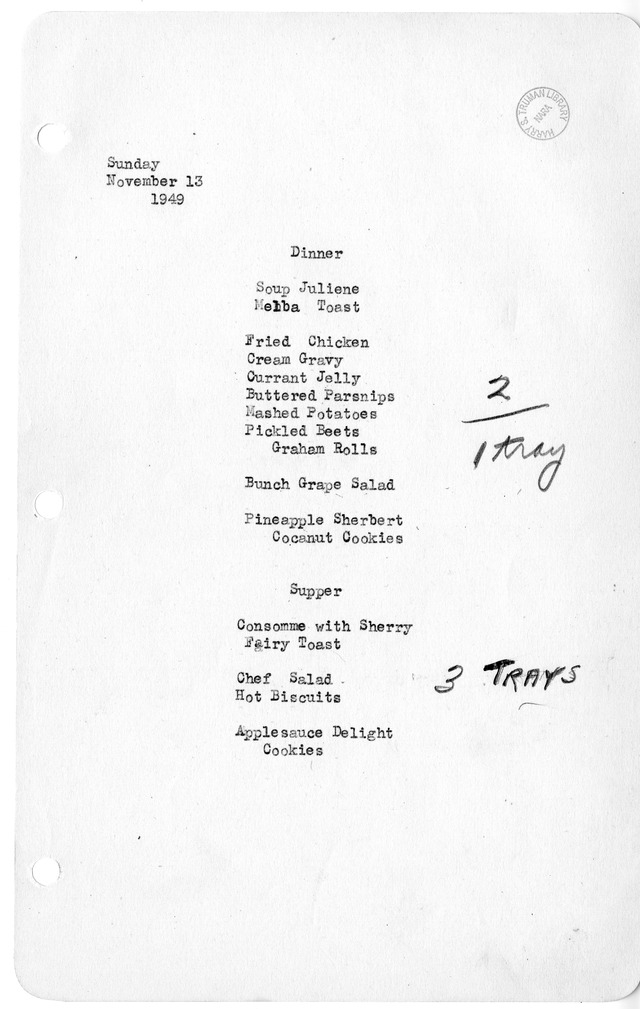 HARRY S. TRUMAN LIBRARY NARA

Sunday
November 13
1949

Dinner

Soup Juliene
Melba Toast

Fried Chicken
Cream Gravy
Currant Jelly
Buttered Parsnips
Mashed Potatoes
Pickled Beets
Graham Rolls

2
1 tray

Bunch Grape Salad

Pineapple Sherbert
Cocanut Cookies

Supper

Consomme with Sherry
Fairy Toast

Chef Salad
Hot Biscuits

3 TRAYS

Applesauce Delight
Cookies